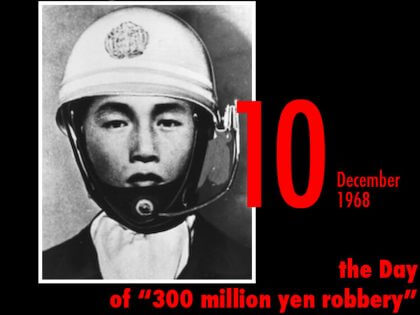 10
December 1968

the Day of “300 million yen robbery”